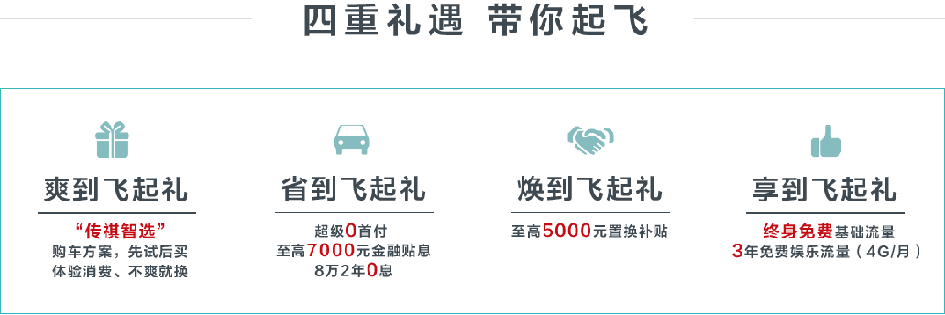 四重礼遇 带你起飞

爽到飞起礼

“传祺智选”
购车方案，先试后买
体验消费、不爽就换

省到飞起礼

超级0首付
至高7000元金融贴息
8万2年0息

焕到飞起礼

至高5000元置换补贴

享到飞起礼

终身免费基础流量
3年免费娱乐流量（4G/月）